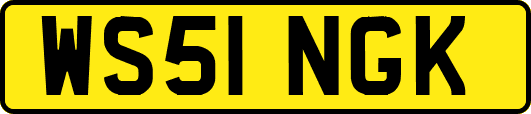 WS51 NGK